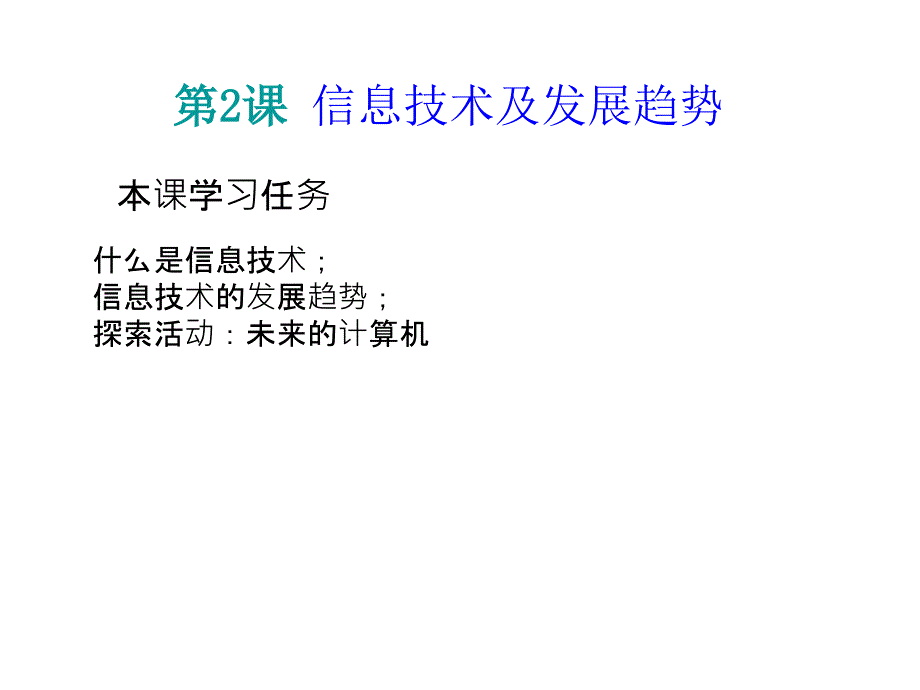 第2课 信息技术及发展趋势

本课学习任务

什么是信息技术；
信息技术的发展趋势；
探索活动：未来的计算机